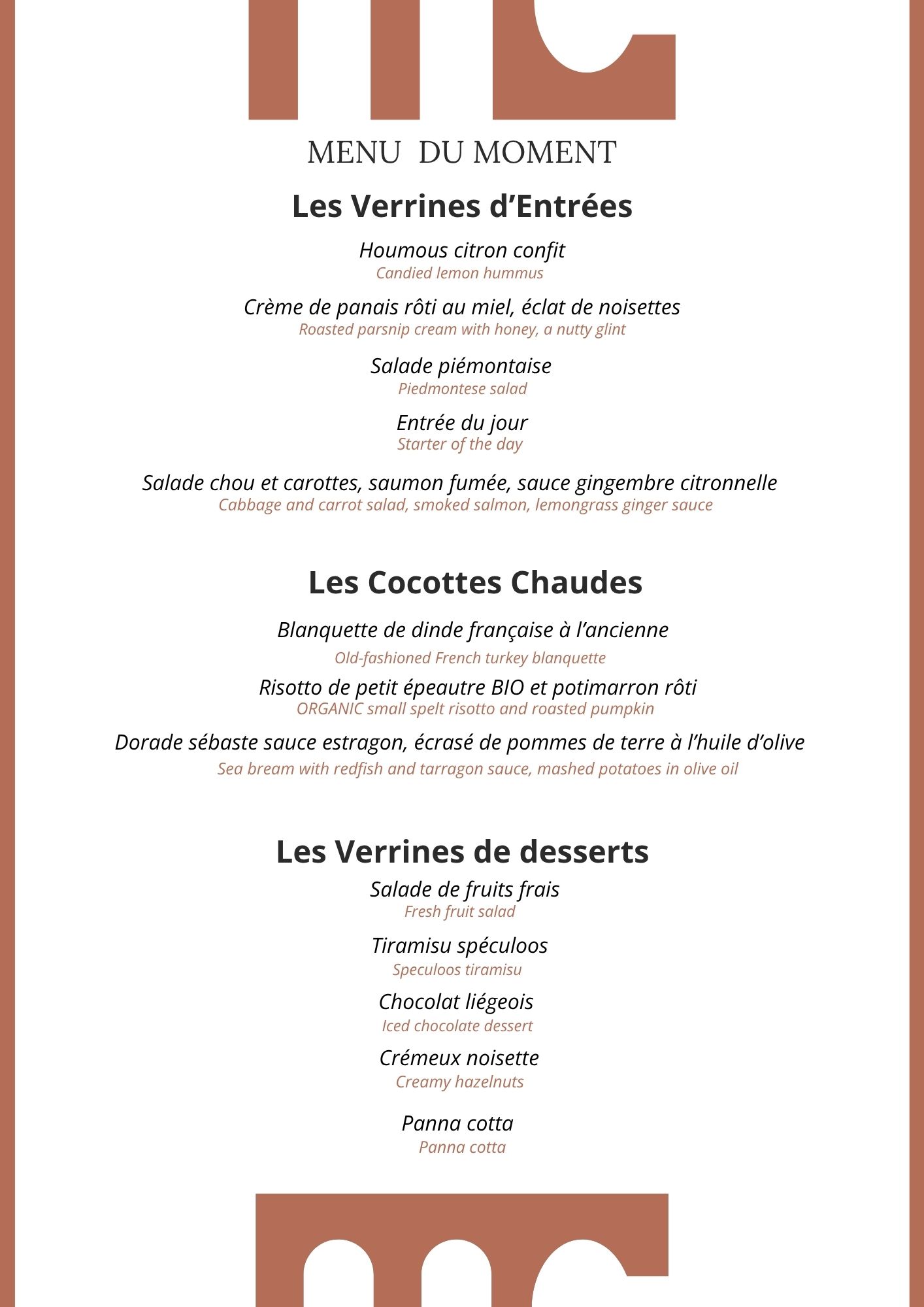 MENU DU MOMENT

Les Verrines d'Entrées

Houmous citron confit
Candied lemon hummus

Crème de panais rôti au miel, éclat de noisettes
Roasted parsnip cream with honey, a nutty glint

Salade piémontaise
Piedmontese salad

Entrée du jour
Starter of the day

Salade chou et carottes, saumon fumée, sauce gingembre citronnelle
Cabbage and carrot salad, smoked salmon, lemongrass ginger sauce

Les Cocottes Chaudes

Blanquette de dinde française à l'ancienne
Old-fashioned French turkey blanquette

Risotto de petit épeautre BIO et potimarron rôti
ORGANIC small spelt risotto and roasted pumpkin

Dorade sébaste sauce estragon, écrasé de pommes de terre à l'huile d'olive
Sea bream with redfish and tarragon sauce, mashed potatoes in olive oil

Les Verrines de desserts

Salade de fruits frais
Fresh fruit salad

Tiramisu spéculoos
Speculoos tiramisu

Chocolat liégeois
Iced chocolate dessert

Crémeux noisette
Creamy hazelnuts

Panna cotta
Panna cotta